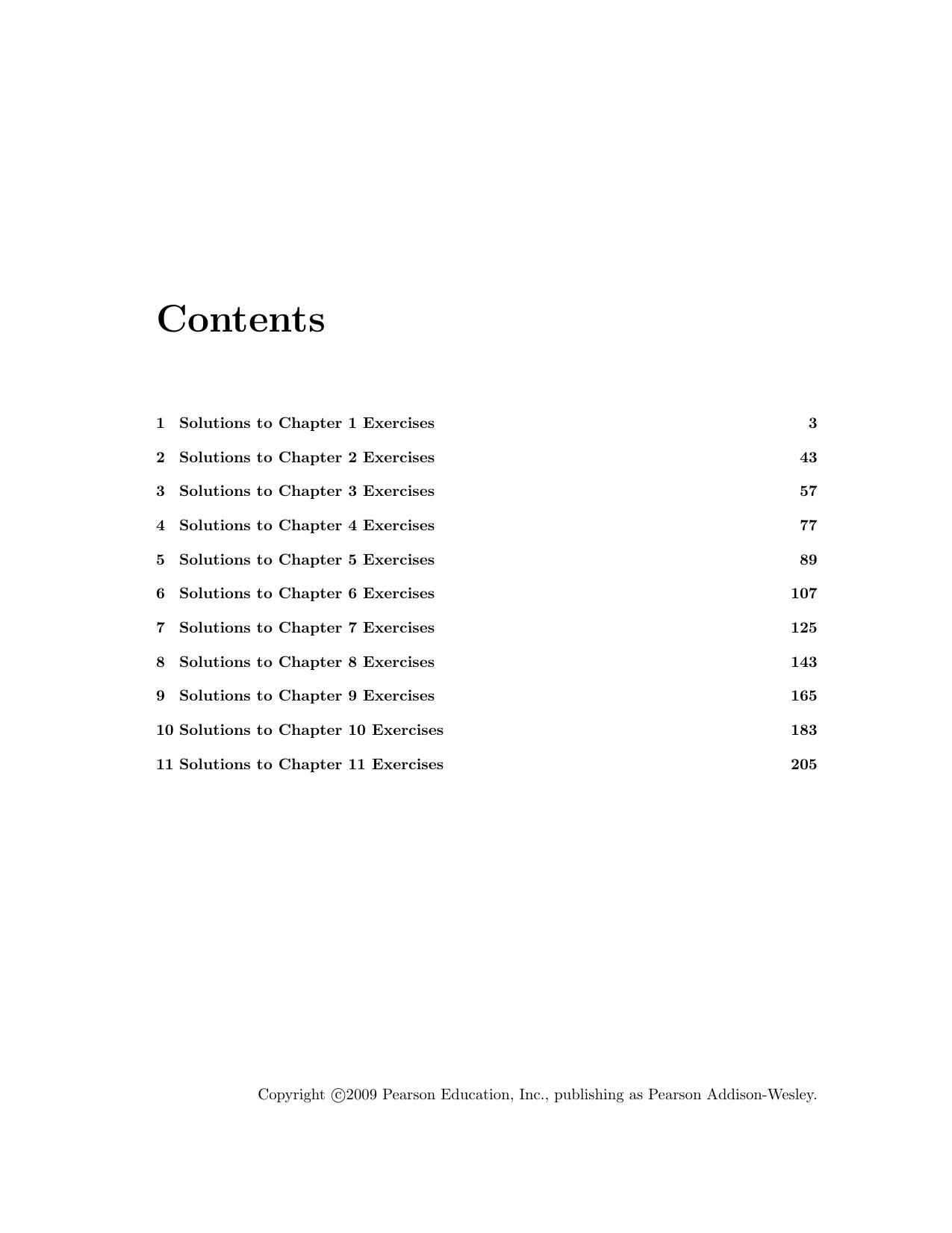 Contents

1 Solutions to Chapter 1 Exercises 3

2 Solutions to Chapter 2 Exercises 43

3 Solutions to Chapter 3 Exercises 57

4 Solutions to Chapter 4 Exercises 77

5 Solutions to Chapter 5 Exercises 89

6 Solutions to Chapter 6 Exercises 107

7 Solutions to Chapter 7 Exercises 125

8 Solutions to Chapter 8 Exercises 143

9 Solutions to Chapter 9 Exercises 165

10 Solutions to Chapter 10 Exercises 183

11 Solutions to Chapter 11 Exercises 205

Copyright ©2009 Pearson Education, Inc., publishing as Pearson Addison-Wesley.